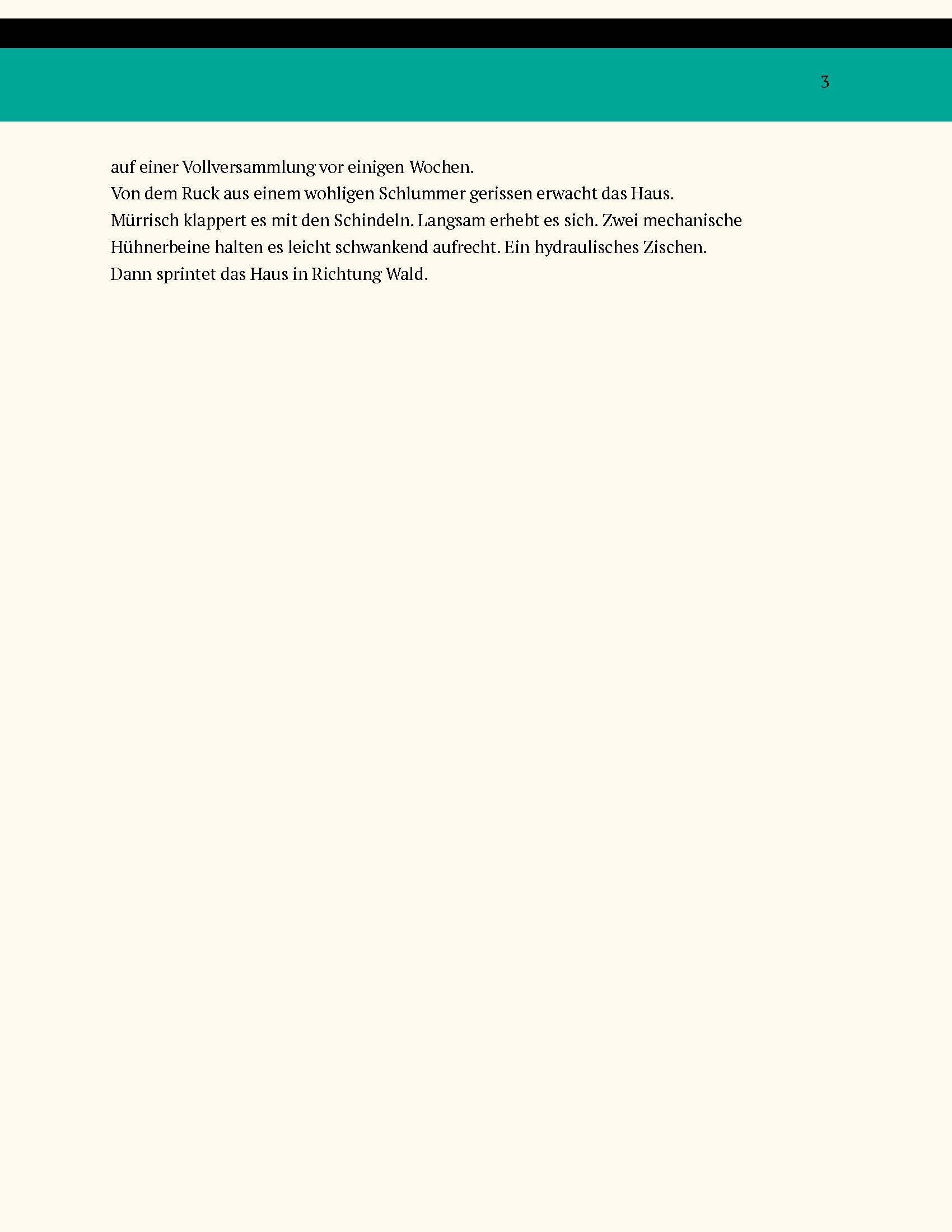 3

auf einer Vollversammlung vor einigen Wochen.
Von dem Ruck aus einem wohligen Schlummer gerissen erwacht das Haus.
Mürrisch klappert es mit den Schindeln. Langsam erhebt es sich. Zwei mechanische Hühnerbeine halten es leicht schwankend aufrecht. Ein hydraulisches Zischen.
Dann sprintet das Haus in Richtung Wald.